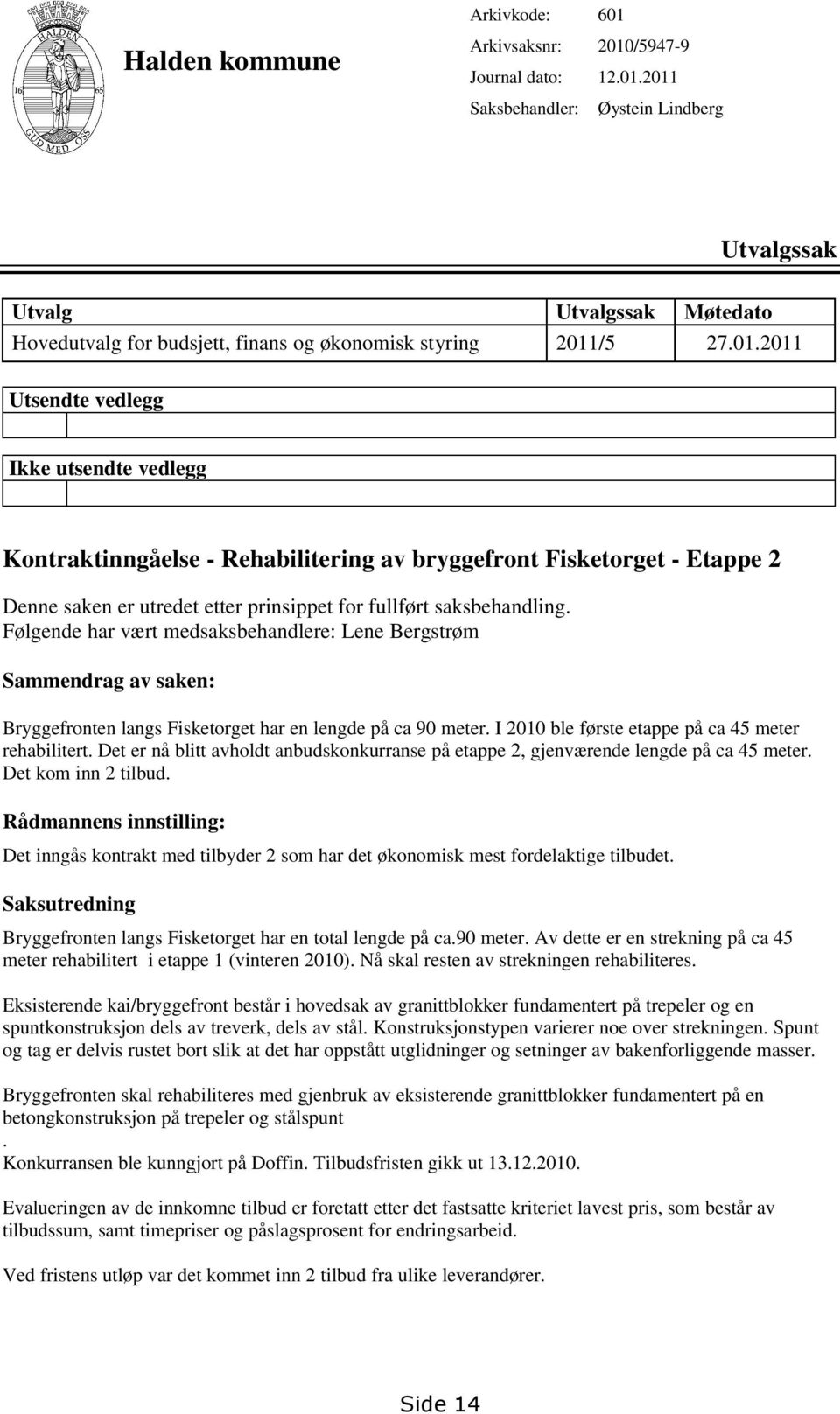 HALDEN
16 65
GUD MED OSS

Halden kommune

Arkivkode: 601
Arkivsaksnr: 2010/5947-9
Journal dato: 12.01.2011
Saksbehandler: Øystein Lindberg

Utvalgssak

| Utvalg | Utvalgssak | Møtedato |
|---|---|---|
| Hovedutvalg for budsjett, finans og økonomisk styring | 2011/5 | 27.01.2011 |

Utsendte vedlegg

Ikke utsendte vedlegg

Kontraktinngåelse - Rehabilitering av bryggefront Fisketorget - Etappe 2

Denne saken er utredet etter prinsippet for fullført saksbehandling. Følgende har vært medsaksbehandlere: Lene Bergstrøm

Sammendrag av saken:

Bryggefronten langs Fisketorget har en lengde på ca 90 meter. I 2010 ble første etappe på ca 45 meter rehabilitert. Det er nå blitt avholdt anbudskonkurranse på etappe 2, gjenværende lengde på ca 45 meter. Det kom inn 2 tilbud.

Rådmannens innstilling:

Det inngås kontrakt med tilbyder 2 som har det økonomisk mest fordelaktige tilbudet.

Saksutredning

Bryggefronten langs Fisketorget har en total lengde på ca.90 meter. Av dette er en strekning på ca 45 meter rehabilitert i etappe 1 (vinteren 2010). Nå skal resten av strekningen rehabiliteres.

Eksisterende kai/bryggefront består i hovedsak av granittblokker fundamentert på trepeler og en spuntkonstruksjon dels av treverk, dels av stål. Konstruksjonstypen varierer noe over strekningen. Spunt og tag er delvis rustet bort slik at det har oppstått utglidninger og setninger av bakenforliggende masser.

Bryggefronten skal rehabiliteres med gjenbruk av eksisterende granittblokker fundamentert på en betongkonstruksjon på trepeler og stålspunt
.
Konkurransen ble kunngjort på Doffin. Tilbudsfristen gikk ut 13.12.2010.

Evalueringen av de innkomne tilbud er foretatt etter det fastsatte kriteriet lavest pris, som består av tilbudssum, samt timepriser og påslagsprosent for endringsarbeid.

Ved fristens utløp var det kommet inn 2 tilbud fra ulike leverandører.

Side 14